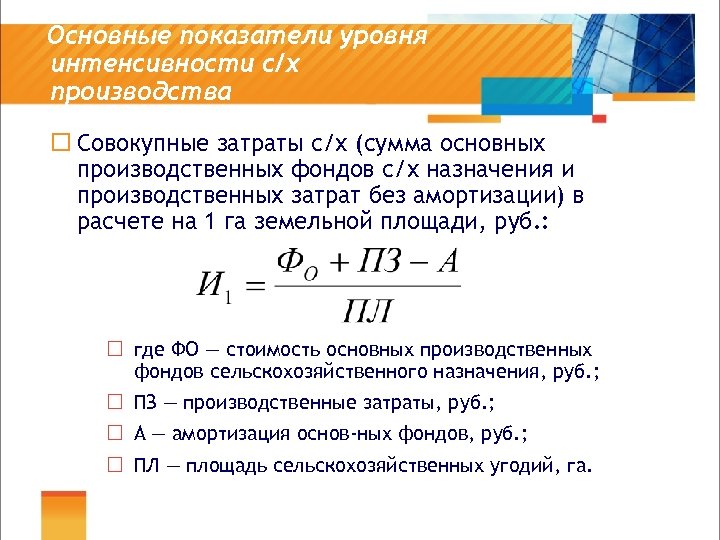 Основные показатели уровня интенсивности с/х производства

☐ Совокупные затраты с/х (сумма основных производственных фондов с/х назначения и производственных затрат без амортизации) в расчете на 1 га земельной площади, руб.:

$И_1 = \frac{Ф_О + ПЗ - А}{ПЛ}$

☐ где ФО — стоимость основных производственных фондов сельскохозяйственного назначения, руб.;

☐ ПЗ — производственные затраты, руб.;

☐ А — амортизация основ-ных фондов, руб.;

☐ ПЛ — площадь сельскохозяйственных угодий, га.